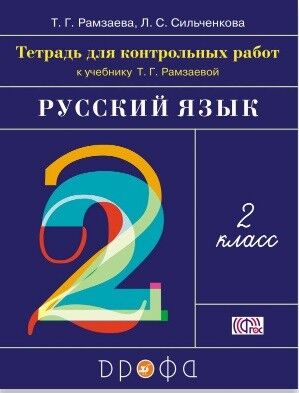 Т. Г. Рамзаева, Л. С. Сильченкова

Тетрадь для контрольных работ

к учебнику Т. Г. Рамзаевой

РУССКИЙ ЯЗЫК

2

2 класс

ФГОС

ДРОФА